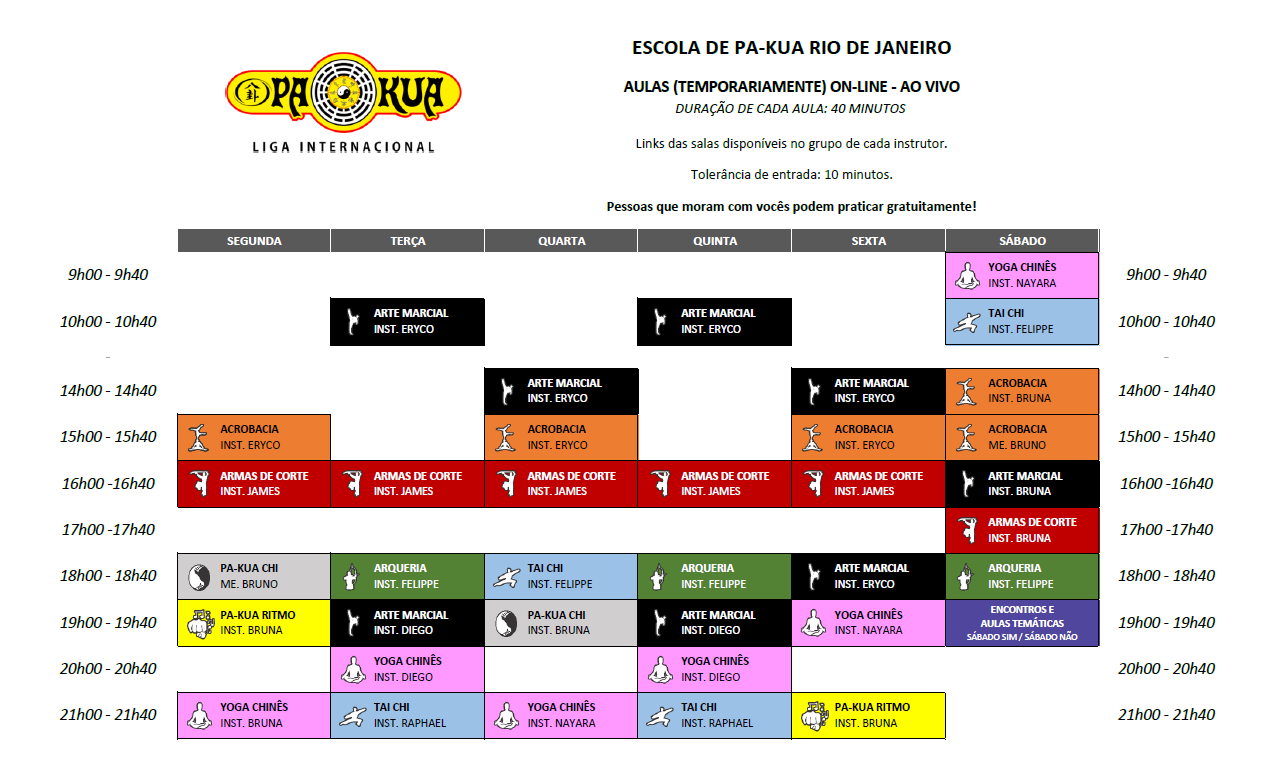 PA KUA
LIGA INTERNACIONAL

ESCOLA DE PA-KUA RIO DE JANEIRO

AULAS (TEMPORARIAMENTE) ON-LINE - AO VIVO
DURAÇÃO DE CADA AULA: 40 MINUTOS

Links das salas disponíveis no grupo de cada instrutor.

Tolerância de entrada: 10 minutos.

Pessoas que moram com vocês podem praticar gratuitamente!

| | SEGUNDA | TERÇA | QUARTA | QUINTA | SEXTA | SÁBADO | |
|---|---|---|---|---|---|---|---|
| 9h00 - 9h40 | | | | | | YOGA CHINÊS INST. NAYARA | 9h00 - 9h40 |
| 10h00 - 10h40 | | ARTE MARCIAL INST. ERYCO | | ARTE MARCIAL INST. ERYCO | | TAI CHI INST. FELIPPE | 10h00 - 10h40 |
| 14h00 - 14h40 | | | ARTE MARCIAL INST. ERYCO | | ARTE MARCIAL INST. ERYCO | ACROBACIA INST. BRUNA | 14h00 - 14h40 |
| 15h00 - 15h40 | ACROBACIA INST. ERYCO | | ACROBACIA INST. ERYCO | | ACROBACIA INST. ERYCO | ACROBACIA ME. BRUNO | 15h00 - 15h40 |
| 16h00 -16h40 | ARMAS DE CORTE INST. JAMES | ARMAS DE CORTE INST. JAMES | ARMAS DE CORTE INST. JAMES | ARMAS DE CORTE INST. JAMES | ARMAS DE CORTE INST. JAMES | ARTE MARCIAL INST. BRUNA | 16h00 -16h40 |
| 17h00 -17h40 | | | | | | ARMAS DE CORTE INST. BRUNA | 17h00 -17h40 |
| 18h00 - 18h40 | PA-KUA CHI ME. BRUNO | ARQUERIA INST. FELIPPE | TAI CHI INST. FELIPPE | ARQUERIA INST. FELIPPE | ARTE MARCIAL INST. ERYCO | ARQUERIA INST. FELIPPE | 18h00 - 18h40 |
| 19h00 - 19h40 | PA-KUA RITMO INST. BRUNA | ARTE MARCIAL INST. DIEGO | PA-KUA CHI INST. BRUNA | ARTE MARCIAL INST. DIEGO | YOGA CHINÊS INST. NAYARA | ENCONTROS E AULAS TEMÁTICAS SÁBADO SIM / SÁBADO NÃO | 19h00 - 19h40 |
| 20h00 - 20h40 | | YOGA CHINÊS INST. DIEGO | | YOGA CHINÊS INST. DIEGO | | | 20h00 - 20h40 |
| 21h00 - 21h40 | YOGA CHINÊS INST. BRUNA | TAI CHI INST. RAPHAEL | YOGA CHINÊS INST. NAYARA | TAI CHI INST. RAPHAEL | PA-KUA RITMO INST. BRUNA | | 21h00 - 21h40 |